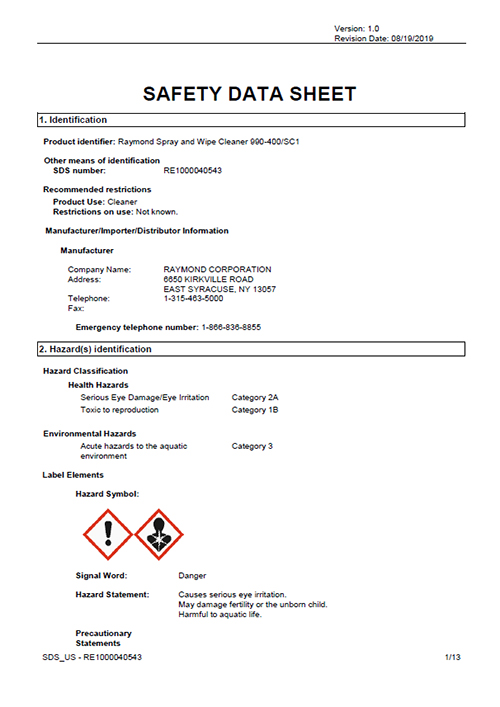 Version: 1.0
Revision Date: 08/19/2019

SAFETY DATA SHEET

1. Identification

Product identifier: Raymond Spray and Wipe Cleaner 990-400/SC1

Other means of identification
SDS number: RE1000040543

Recommended restrictions
Product Use: Cleaner
Restrictions on use: Not known.

Manufacturer/Importer/Distributor Information

Manufacturer

Company Name: RAYMOND CORPORATION
Address: 6650 KIRKVILLE ROAD
EAST SYRACUSE, NY 13057
Telephone: 1-315-463-5000
Fax:

Emergency telephone number: 1-866-836-8855

2. Hazard(s) identification

Hazard Classification
Health Hazards
Serious Eye Damage/Eye Irritation Category 2A
Toxic to reproduction Category 1B

Environmental Hazards
Acute hazards to the aquatic environment Category 3

Label Elements

Hazard Symbol:

Signal Word: Danger

Hazard Statement: Causes serious eye irritation.
May damage fertility or the unborn child.
Harmful to aquatic life.

Precautionary Statements

SDS_US - RE1000040543 1/13